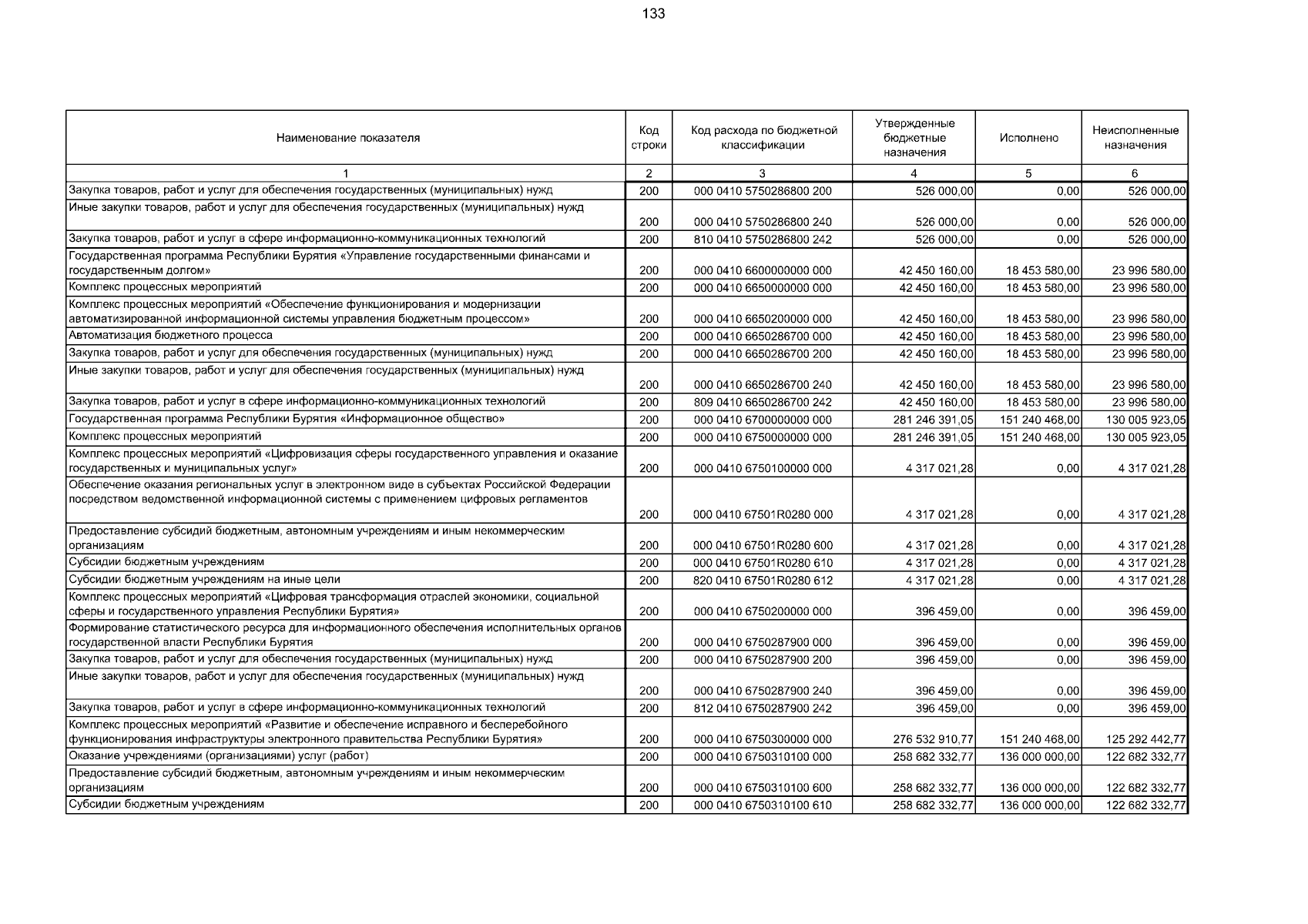 133

| Наименование показателя | Код строки | Код расхода по бюджетной классификации | Утвержденные бюджетные назначения | Исполнено | Неисполненные назначения |
|---|---|---|---|---|---|
| 1 | 2 | 3 | 4 | 5 | 6 |
| Закупка товаров, работ и услуг для обеспечения государственных (муниципальных) нужд | 200 | 000 0410 5750286800 200 | 526 000,00 | 0,00 | 526 000,00 |
| Иные закупки товаров, работ и услуг для обеспечения государственных (муниципальных) нужд | 200 | 000 0410 5750286800 240 | 526 000,00 | 0,00 | 526 000,00 |
| Закупка товаров, работ и услуг в сфере информационно-коммуникационных технологий | 200 | 810 0410 5750286800 242 | 526 000,00 | 0,00 | 526 000,00 |
| Государственная программа Республики Бурятия «Управление государственными финансами и государственным долгом» | 200 | 000 0410 6600000000 000 | 42 450 160,00 | 18 453 580,00 | 23 996 580,00 |
| Комплекс процессных мероприятий | 200 | 000 0410 6650000000 000 | 42 450 160,00 | 18 453 580,00 | 23 996 580,00 |
| Комплекс процессных мероприятий «Обеспечение функционирования и модернизации автоматизированной информационной системы управления бюджетным процессом» | 200 | 000 0410 6650200000 000 | 42 450 160,00 | 18 453 580,00 | 23 996 580,00 |
| Автоматизация бюджетного процесса | 200 | 000 0410 6650286700 000 | 42 450 160,00 | 18 453 580,00 | 23 996 580,00 |
| Закупка товаров, работ и услуг для обеспечения государственных (муниципальных) нужд | 200 | 000 0410 6650286700 200 | 42 450 160,00 | 18 453 580,00 | 23 996 580,00 |
| Иные закупки товаров, работ и услуг для обеспечения государственных (муниципальных) нужд | 200 | 000 0410 6650286700 240 | 42 450 160,00 | 18 453 580,00 | 23 996 580,00 |
| Закупка товаров, работ и услуг в сфере информационно-коммуникационных технологий | 200 | 809 0410 6650286700 242 | 42 450 160,00 | 18 453 580,00 | 23 996 580,00 |
| Государственная программа Республики Бурятия «Информационное общество» | 200 | 000 0410 6700000000 000 | 281 246 391,05 | 151 240 468,00 | 130 005 923,05 |
| Комплекс процессных мероприятий | 200 | 000 0410 6750000000 000 | 281 246 391,05 | 151 240 468,00 | 130 005 923,05 |
| Комплекс процессных мероприятий «Цифровизация сферы государственного управления и оказание государственных и муниципальных услуг» | 200 | 000 0410 6750100000 000 | 4 317 021,28 | 0,00 | 4 317 021,28 |
| Обеспечение оказания региональных услуг в электронном виде в субъектах Российской Федерации посредством ведомственной информационной системы с применением цифровых регламентов | 200 | 000 0410 67501R0280 000 | 4 317 021,28 | 0,00 | 4 317 021,28 |
| Предоставление субсидий бюджетным, автономным учреждениям и иным некоммерческим организациям | 200 | 000 0410 67501R0280 600 | 4 317 021,28 | 0,00 | 4 317 021,28 |
| Субсидии бюджетным учреждениям | 200 | 000 0410 67501R0280 610 | 4 317 021,28 | 0,00 | 4 317 021,28 |
| Субсидии бюджетным учреждениям на иные цели | 200 | 820 0410 67501R0280 612 | 4 317 021,28 | 0,00 | 4 317 021,28 |
| Комплекс процессных мероприятий «Цифровая трансформация отраслей экономики, социальной сферы и государственного управления Республики Бурятия» | 200 | 000 0410 6750200000 000 | 396 459,00 | 0,00 | 396 459,00 |
| Формирование статистического ресурса для информационного обеспечения исполнительных органов государственной власти Республики Бурятия | 200 | 000 0410 6750287900 000 | 396 459,00 | 0,00 | 396 459,00 |
| Закупка товаров, работ и услуг для обеспечения государственных (муниципальных) нужд | 200 | 000 0410 6750287900 200 | 396 459,00 | 0,00 | 396 459,00 |
| Иные закупки товаров, работ и услуг для обеспечения государственных (муниципальных) нужд | 200 | 000 0410 6750287900 240 | 396 459,00 | 0,00 | 396 459,00 |
| Закупка товаров, работ и услуг в сфере информационно-коммуникационных технологий | 200 | 812 0410 6750287900 242 | 396 459,00 | 0,00 | 396 459,00 |
| Комплекс процессных мероприятий «Развитие и обеспечение исправного и бесперебойного функционирования инфраструктуры электронного правительства Республики Бурятия» | 200 | 000 0410 6750300000 000 | 276 532 910,77 | 151 240 468,00 | 125 292 442,77 |
| Оказание учреждениями (организациями) услуг (работ) | 200 | 000 0410 6750310100 000 | 258 682 332,77 | 136 000 000,00 | 122 682 332,77 |
| Предоставление субсидий бюджетным, автономным учреждениям и иным некоммерческим организациям | 200 | 000 0410 6750310100 600 | 258 682 332,77 | 136 000 000,00 | 122 682 332,77 |
| Субсидии бюджетным учреждениям | 200 | 000 0410 6750310100 610 | 258 682 332,77 | 136 000 000,00 | 122 682 332,77 |